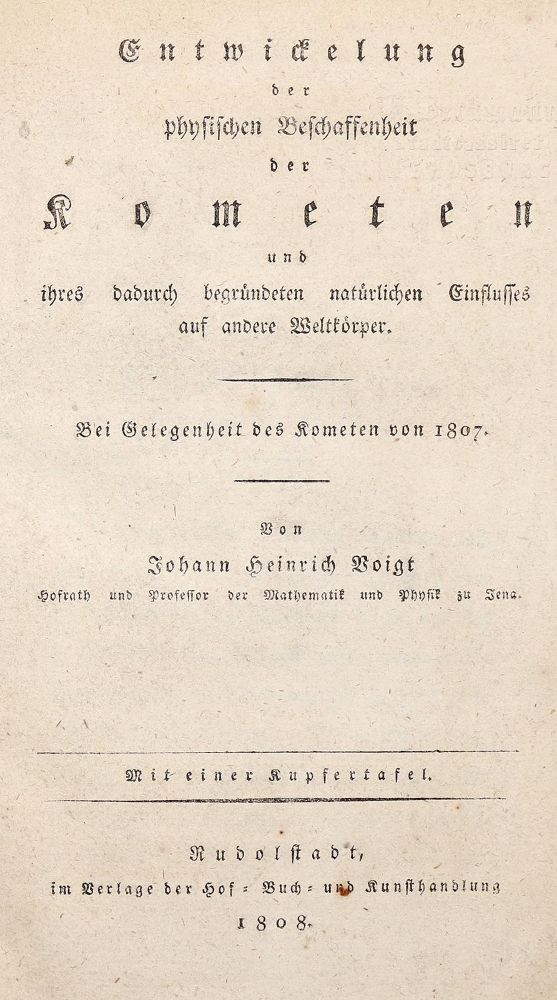 Entwickelung
der
physischen Beschaffenheit
der
Kometen
und
ihres dadurch begründeten natürlichen Einflusses auf andere Weltkörper.

Bei Gelegenheit des Kometen von 1807.

Von
Johann Heinrich Voigt
Hofrath und Professor der Mathematik und Physik zu Jena.

Mit einer Kupfertafel.

Rudolstadt,
im Verlage der Hof- Buch- und Kunsthandlung
1808.